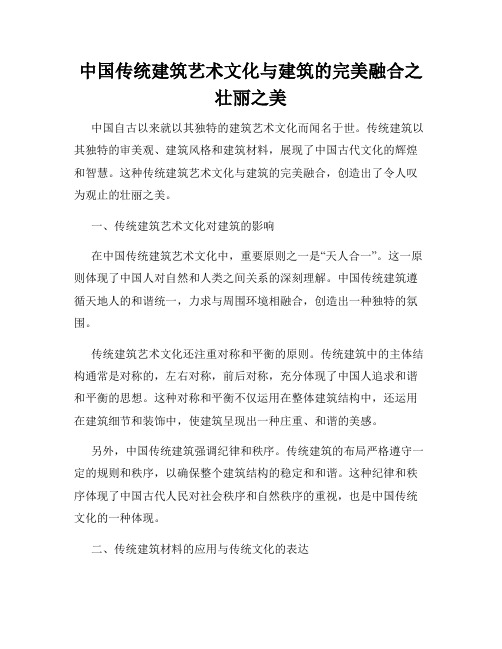 中国传统建筑艺术文化与建筑的完美融合之壮丽之美

中国自古以来就以其独特的建筑艺术文化而闻名于世。传统建筑以其独特的审美观、建筑风格和建筑材料，展现了中国古代文化的辉煌和智慧。这种传统建筑艺术文化与建筑的完美融合，创造出了令人叹为观止的壮丽之美。

一、传统建筑艺术文化对建筑的影响

在中国传统建筑艺术文化中，重要原则之一是“天人合一”。这一原则体现了中国人对自然和人类之间关系的深刻理解。中国传统建筑遵循天地人的和谐统一，力求与周围环境相融合，创造出一种独特的氛围。

传统建筑艺术文化还注重对称和平衡的原则。传统建筑中的主体结构通常是对称的，左右对称，前后对称，充分体现了中国人追求和谐和平衡的思想。这种对称和平衡不仅运用在整体建筑结构中，还运用在建筑细节和装饰中，使建筑呈现出一种庄重、和谐的美感。

另外，中国传统建筑强调纪律和秩序。传统建筑的布局严格遵守一定的规则和秩序，以确保整个建筑结构的稳定和和谐。这种纪律和秩序体现了中国古代人民对社会秩序和自然秩序的重视，也是中国传统文化的一种体现。

二、传统建筑材料的应用与传统文化的表达